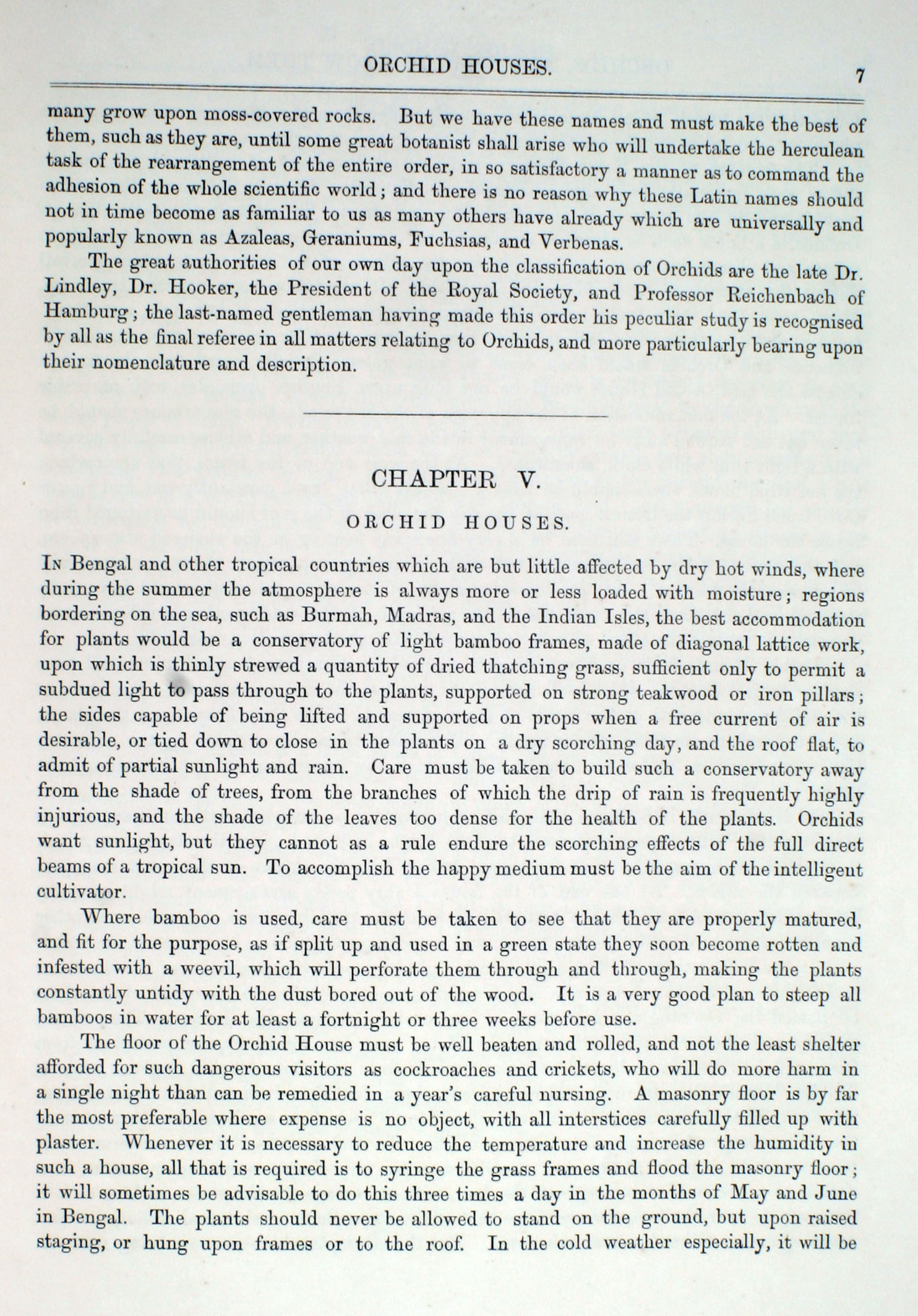 ORCHID HOUSES. 7

many grow upon moss-covered rocks. But we have these names and must make the best of them, such as they are, until some great botanist shall arise who will undertake the herculean task of the rearrangement of the entire order, in so satisfactory a manner as to command the adhesion of the whole scientific world; and there is no reason why these Latin names should not in time become as familiar to us as many others have already which are universally and popularly known as Azaleas, Geraniums, Fuchsias, and Verbenas.

The great authorities of our own day upon the classification of Orchids are the late Dr. Lindley, Dr. Hooker, the President of the Royal Society, and Professor Reichenbach of Hamburg; the last-named gentleman having made this order his peculiar study is recognised by all as the final referee in all matters relating to Orchids, and more particularly bearing upon their nomenclature and description.

CHAPTER V.

ORCHID HOUSES.

In Bengal and other tropical countries which are but little affected by dry hot winds, where during the summer the atmosphere is always more or less loaded with moisture; regions bordering on the sea, such as Burmah, Madras, and the Indian Isles, the best accommodation for plants would be a conservatory of light bamboo frames, made of diagonal lattice work, upon which is thinly strewed a quantity of dried thatching grass, sufficient only to permit a subdued light to pass through to the plants, supported on strong teakwood or iron pillars; the sides capable of being lifted and supported on props when a free current of air is desirable, or tied down to close in the plants on a dry scorching day, and the roof flat, to admit of partial sunlight and rain. Care must be taken to build such a conservatory away from the shade of trees, from the branches of which the drip of rain is frequently highly injurious, and the shade of the leaves too dense for the health of the plants. Orchids want sunlight, but they cannot as a rule endure the scorching effects of the full direct beams of a tropical sun. To accomplish the happy medium must be the aim of the intelligent cultivator.

Where bamboo is used, care must be taken to see that they are properly matured, and fit for the purpose, as if split up and used in a green state they soon become rotten and infested with a weevil, which will perforate them through and through, making the plants constantly untidy with the dust bored out of the wood. It is a very good plan to steep all bamboos in water for at least a fortnight or three weeks before use.

The floor of the Orchid House must be well beaten and rolled, and not the least shelter afforded for such dangerous visitors as cockroaches and crickets, who will do more harm in a single night than can be remedied in a year's careful nursing. A masonry floor is by far the most preferable where expense is no object, with all interstices carefully filled up with plaster. Whenever it is necessary to reduce the temperature and increase the humidity in such a house, all that is required is to syringe the grass frames and flood the masonry floor; it will sometimes be advisable to do this three times a day in the months of May and June in Bengal. The plants should never be allowed to stand on the ground, but upon raised staging, or hung upon frames or to the roof. In the cold weather especially, it will be